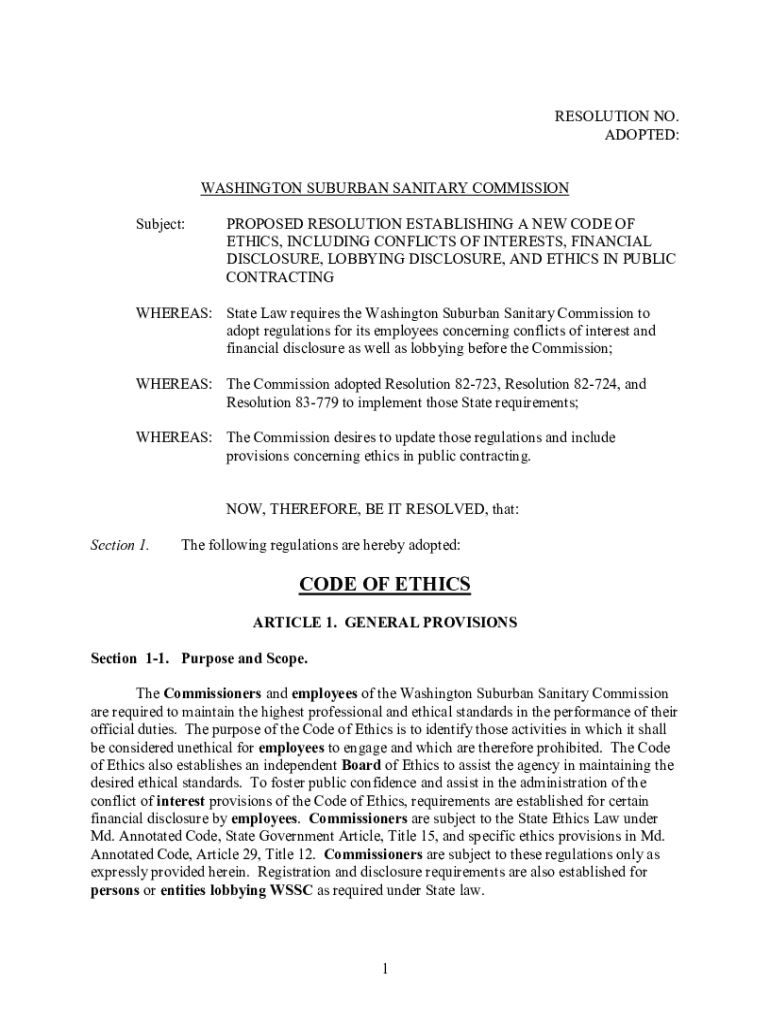 RESOLUTION NO.
ADOPTED:

WASHINGTON SUBURBAN SANITARY COMMISSION

Subject: PROPOSED RESOLUTION ESTABLISHING A NEW CODE OF ETHICS, INCLUDING CONFLICTS OF INTERESTS, FINANCIAL DISCLOSURE, LOBBYING DISCLOSURE, AND ETHICS IN PUBLIC CONTRACTING

WHEREAS: State Law requires the Washington Suburban Sanitary Commission to adopt regulations for its employees concerning conflicts of interest and financial disclosure as well as lobbying before the Commission;

WHEREAS: The Commission adopted Resolution 82-723, Resolution 82-724, and Resolution 83-779 to implement those State requirements;

WHEREAS: The Commission desires to update those regulations and include provisions concerning ethics in public contracting.

NOW, THEREFORE, BE IT RESOLVED, that:

Section 1. The following regulations are hereby adopted:

CODE OF ETHICS

ARTICLE 1. GENERAL PROVISIONS

Section 1-1. Purpose and Scope.

The Commissioners and employees of the Washington Suburban Sanitary Commission are required to maintain the highest professional and ethical standards in the performance of their official duties. The purpose of the Code of Ethics is to identify those activities in which it shall be considered unethical for employees to engage and which are therefore prohibited. The Code of Ethics also establishes an independent Board of Ethics to assist the agency in maintaining the desired ethical standards. To foster public confidence and assist in the administration of the conflict of interest provisions of the Code of Ethics, requirements are established for certain financial disclosure by employees. Commissioners are subject to the State Ethics Law under Md. Annotated Code, State Government Article, Title 15, and specific ethics provisions in Md. Annotated Code, Article 29, Title 12. Commissioners are subject to these regulations only as expressly provided herein. Registration and disclosure requirements are also established for persons or entities lobbying WSSC as required under State law.

1